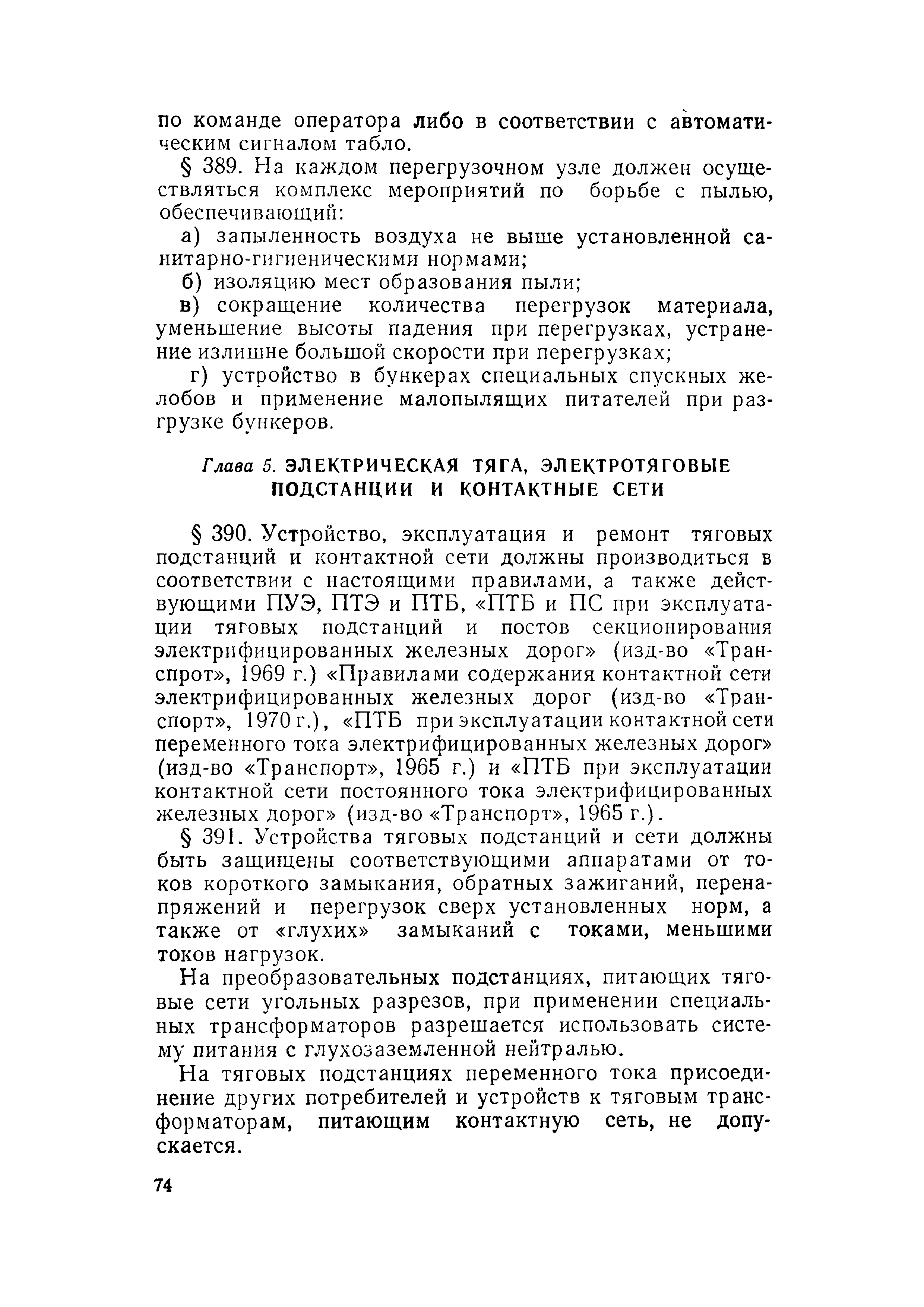 по команде оператора либо в соответствии с автоматическим сигналом табло.

§ 389. На каждом перегрузочном узле должен осуществляться комплекс мероприятий по борьбе с пылью, обеспечивающий:

а) запыленность воздуха не выше установленной санитарно-гигиеническими нормами;

б) изоляцию мест образования пыли;

в) сокращение количества перегрузок материала, уменьшение высоты падения при перегрузках, устранение излишне большой скорости при перегрузках;

г) устройство в бункерах специальных спускных желобов и применение малопылящих питателей при разгрузке бункеров.

Глава 5. ЭЛЕКТРИЧЕСКАЯ ТЯГА, ЭЛЕКТРОТЯГОВЫЕ ПОДСТАНЦИИ И КОНТАКТНЫЕ СЕТИ

§ 390. Устройство, эксплуатация и ремонт тяговых подстанций и контактной сети должны производиться в соответствии с настоящими правилами, а также действующими ПУЭ, ПТЭ и ПТБ, «ПТБ и ПС при эксплуатации тяговых подстанций и постов секционирования электрифицированных железных дорог» (изд-во «Транспрот», 1969 г.) «Правилами содержания контактной сети электрифицированных железных дорог (изд-во «Транспорт», 1970 г.), «ПТБ при эксплуатации контактной сети переменного тока электрифицированных железных дорог» (изд-во «Транспорт», 1965 г.) и «ПТБ при эксплуатации контактной сети постоянного тока электрифицированных железных дорог» (изд-во «Транспорт», 1965 г.).

§ 391. Устройства тяговых подстанций и сети должны быть защищены соответствующими аппаратами от токов короткого замыкания, обратных зажиганий, перенапряжений и перегрузок сверх установленных норм, а также от «глухих» замыканий с токами, меньшими токов нагрузок.

На преобразовательных подстанциях, питающих тяговые сети угольных разрезов, при применении специальных трансформаторов разрешается использовать систему питания с глухозаземленной нейтралью.

На тяговых подстанциях переменного тока присоединение других потребителей и устройств к тяговым трансформаторам, питающим контактную сеть, не допускается.

74